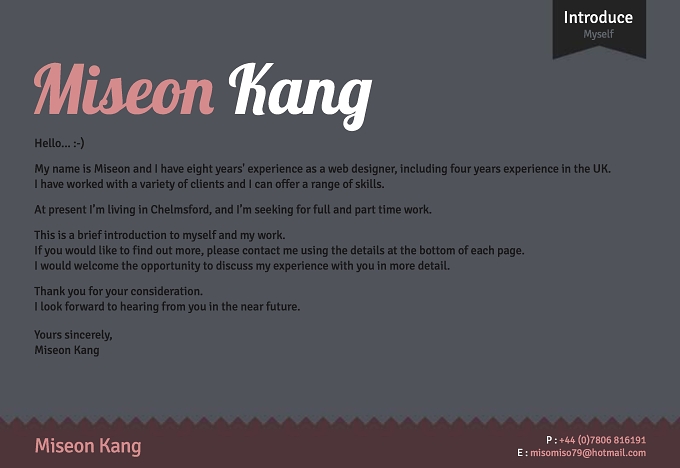 Introduce
Myself

Miseon Kang

Hello... :-)

My name is Miseon and I have eight years' experience as a web designer, including four years experience in the UK. I have worked with a variety of clients and I can offer a range of skills.

At present I'm living in Chelmsford, and I'm seeking for full and part time work.

This is a brief introduction to myself and my work.
If you would like to find out more, please contact me using the details at the bottom of each page.
I would welcome the opportunity to discuss my experience with you in more detail.

Thank you for your consideration.
I look forward to hearing from you in the near future.

Yours sincerely,
Miseon Kang

Miseon Kang

P : +44 (0)7806 816191
E : misomiso79@hotmail.com